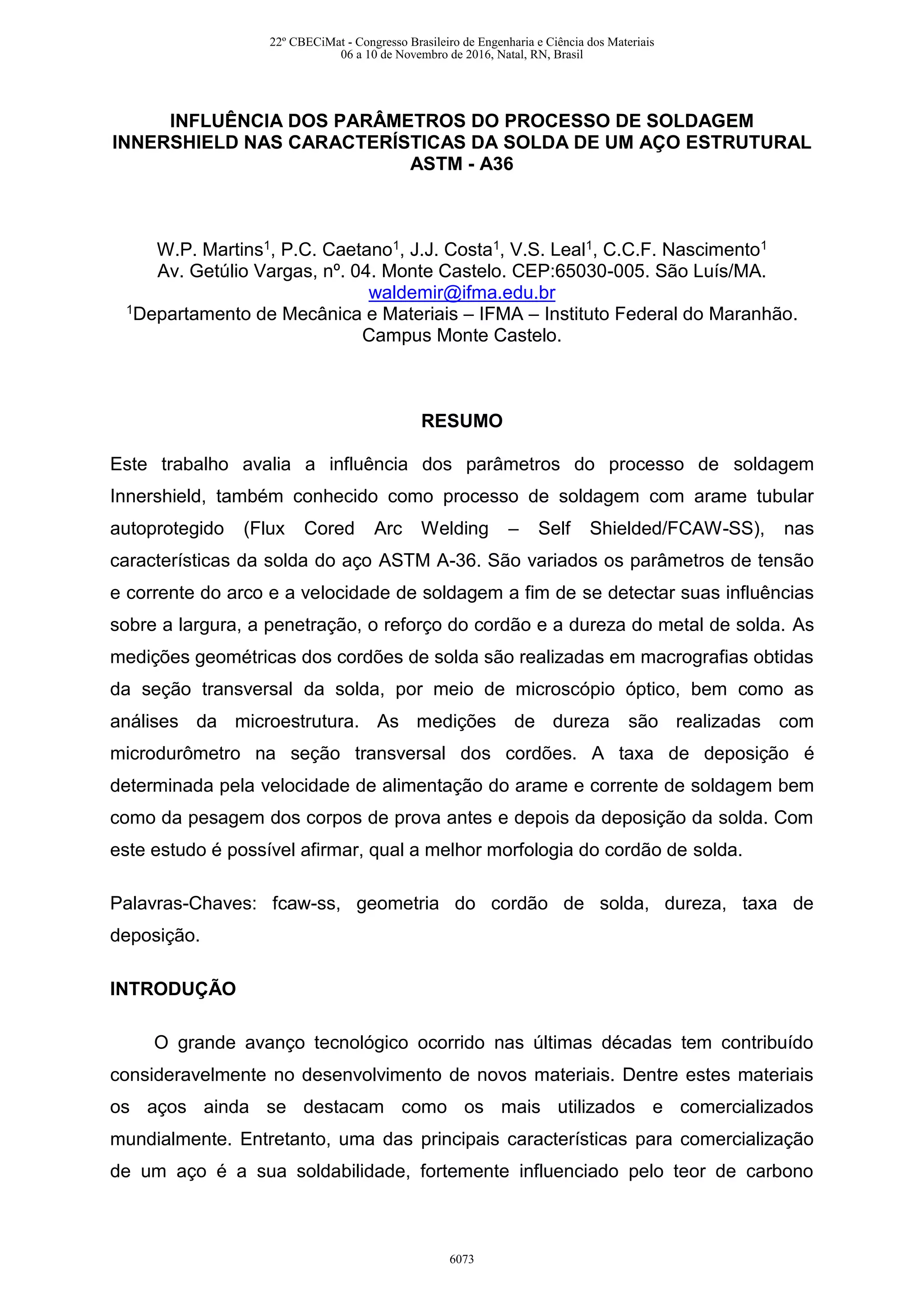 22º CBECiMat - Congresso Brasileiro de Engenharia e Ciência dos Materiais
06 a 10 de Novembro de 2016, Natal, RN, Brasil

INFLUÊNCIA DOS PARÂMETROS DO PROCESSO DE SOLDAGEM INNERSHIELD NAS CARACTERÍSTICAS DA SOLDA DE UM AÇO ESTRUTURAL ASTM - A36

W.P. Martins$^1$, P.C. Caetano$^1$, J.J. Costa$^1$, V.S. Leal$^1$, C.C.F. Nascimento$^1$
Av. Getúlio Vargas, nº. 04. Monte Castelo. CEP:65030-005. São Luís/MA.
waldemir@ifma.edu.br
$^1$Departamento de Mecânica e Materiais – IFMA – Instituto Federal do Maranhão. Campus Monte Castelo.

RESUMO

Este trabalho avalia a influência dos parâmetros do processo de soldagem Innershield, também conhecido como processo de soldagem com arame tubular autoprotegido (Flux Cored Arc Welding – Self Shielded/FCAW-SS), nas características da solda do aço ASTM A-36. São variados os parâmetros de tensão e corrente do arco e a velocidade de soldagem a fim de se detectar suas influências sobre a largura, a penetração, o reforço do cordão e a dureza do metal de solda. As medições geométricas dos cordões de solda são realizadas em macrografias obtidas da seção transversal da solda, por meio de microscópio óptico, bem como as análises da microestrutura. As medições de dureza são realizadas com microdurômetro na seção transversal dos cordões. A taxa de deposição é determinada pela velocidade de alimentação do arame e corrente de soldagem bem como da pesagem dos corpos de prova antes e depois da deposição da solda. Com este estudo é possível afirmar, qual a melhor morfologia do cordão de solda.

Palavras-Chaves: fcaw-ss, geometria do cordão de solda, dureza, taxa de deposição.

INTRODUÇÃO

O grande avanço tecnológico ocorrido nas últimas décadas tem contribuído consideravelmente no desenvolvimento de novos materiais. Dentre estes materiais os aços ainda se destacam como os mais utilizados e comercializados mundialmente. Entretanto, uma das principais características para comercialização de um aço é a sua soldabilidade, fortemente influenciado pelo teor de carbono

6073